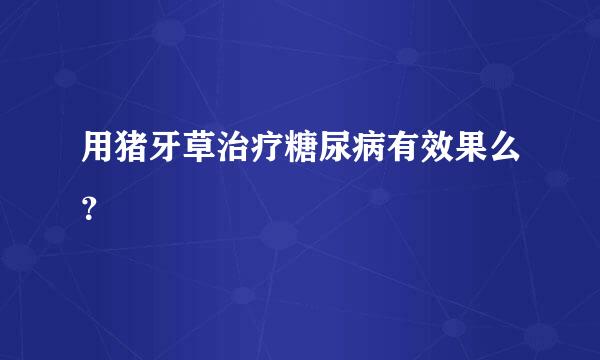 用猪牙草治疗糖尿病有效果么?